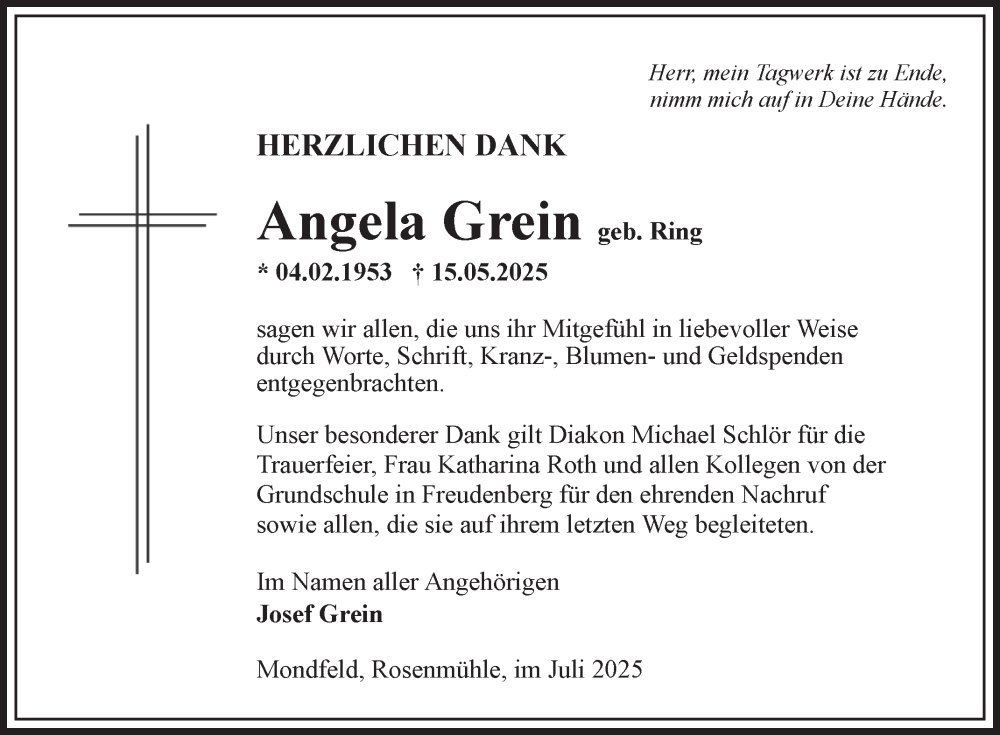 Herr, mein Tagwerk ist zu Ende,
nimm mich auf in Deine Hände.

HERZLICHEN DANK

Angela Grein geb. Ring

* 04.02.1953 † 15.05.2025

sagen wir allen, die uns ihr Mitgefühl in liebevoller Weise durch Worte, Schrift, Kranz-, Blumen- und Geldspenden entgegenbrachten.

Unser besonderer Dank gilt Diakon Michael Schlör für die Trauerfeier, Frau Katharina Roth und allen Kollegen von der Grundschule in Freudenberg für den ehrenden Nachruf sowie allen, die sie auf ihrem letzten Weg begleiteten.

Im Namen aller Angehörigen
Josef Grein

Mondfeld, Rosenmühle, im Juli 2025